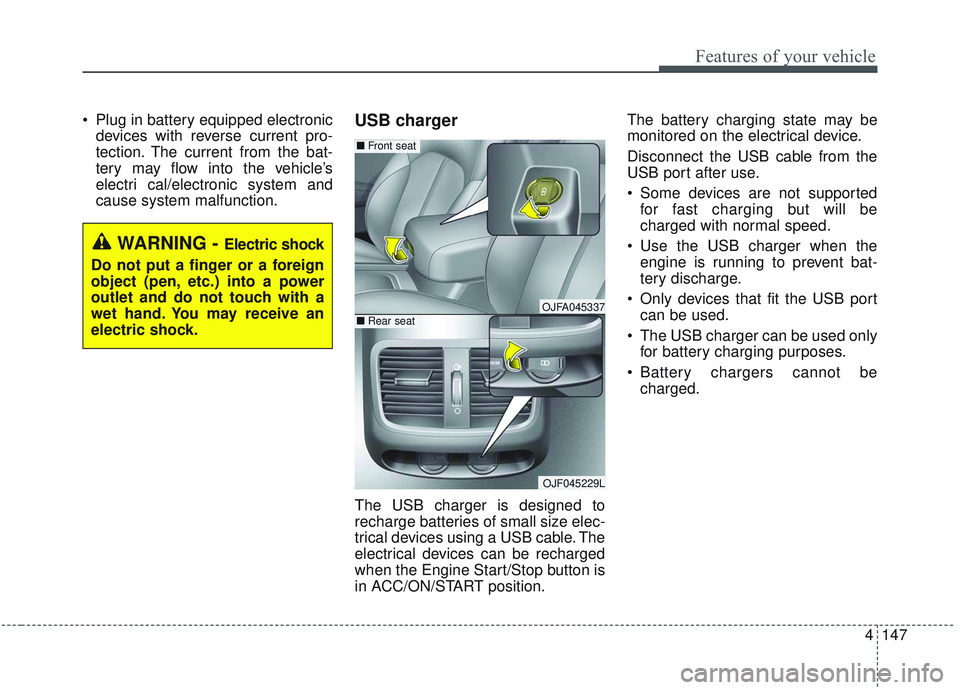 Features of your vehicle

• Plug in battery equipped electronic devices with reverse current protection. The current from the battery may flow into the vehicle's electri cal/electronic system and cause system malfunction.

WARNING - Electric shock

Do not put a finger or a foreign object (pen, etc.) into a power outlet and do not touch with a wet hand. You may receive an electric shock.

USB charger

■ Front seat

OJFA045337

■ Rear seat

OJF045229L

The USB charger is designed to recharge batteries of small size electrical devices using a USB cable. The electrical devices can be recharged when the Engine Start/Stop button is in ACC/ON/START position.

The battery charging state may be monitored on the electrical device.

Disconnect the USB cable from the USB port after use.

• Some devices are not supported for fast charging but will be charged with normal speed.

• Use the USB charger when the engine is running to prevent battery discharge.

• Only devices that fit the USB port can be used.

• The USB charger can be used only for battery charging purposes.

• Battery chargers cannot be charged.

4 147

carmanualsonline.info